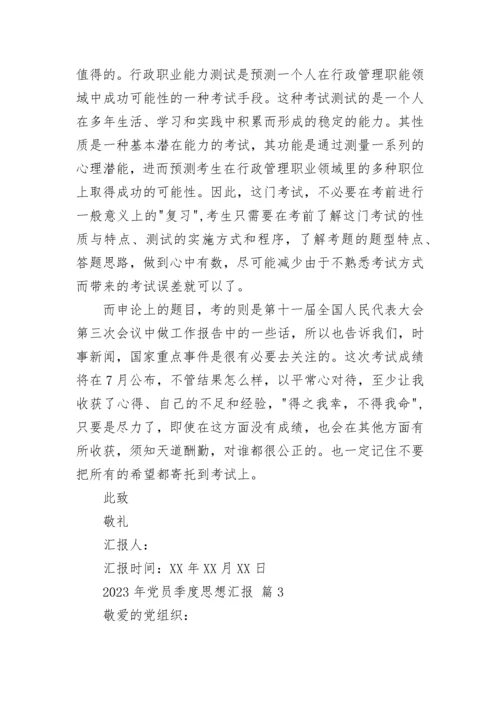 值得的。行政职业能力测试是预测一个人在行政管理职能领域中成功可能性的一种考试手段。这种考试测试的是一个人在多年生活、学习和实践中积累而形成的稳定的能力。其性质是一种基本潜在能力的考试，其功能是通过测量一系列的心理潜能，进而预测考生在行政管理职业领域里的多种职位上取得成功的可能性。因此，这门考试，不必要在考前进行一般意义上的"复习",考生只需要在考前了解这门考试的性质与特点、测试的实施方式和程序，了解考题的题型特点、答题思路，做到心中有数，尽可能减少由于不熟悉考试方式而带来的考试误差就可以了。

而申论上的题目，考的则是第十一届全国人民代表大会第三次会议中做工作报告中的一些话，所以也告诉我们，时事新闻，国家重点事件是很有必要去关注的。这次考试成绩将在7月公布，不管结果怎么样，以平常心对待，至少让我收获了心得、自己的不足和经验，"得之我幸，不得我命",只要是尽力了，即使在这方面没有成绩，也会在其他方面有所收获，须知天道酬勤，对谁都很公正的。也一定记住不要把所有的希望都寄托到考试上。

此致

敬礼

汇报人：

汇报时间：XX年XX月XX日

2023年党员季度思想汇报 篇3

敬爱的党组织：